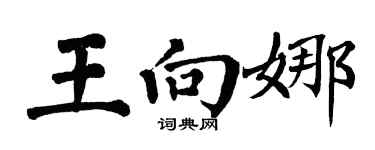 王向娜
词典网